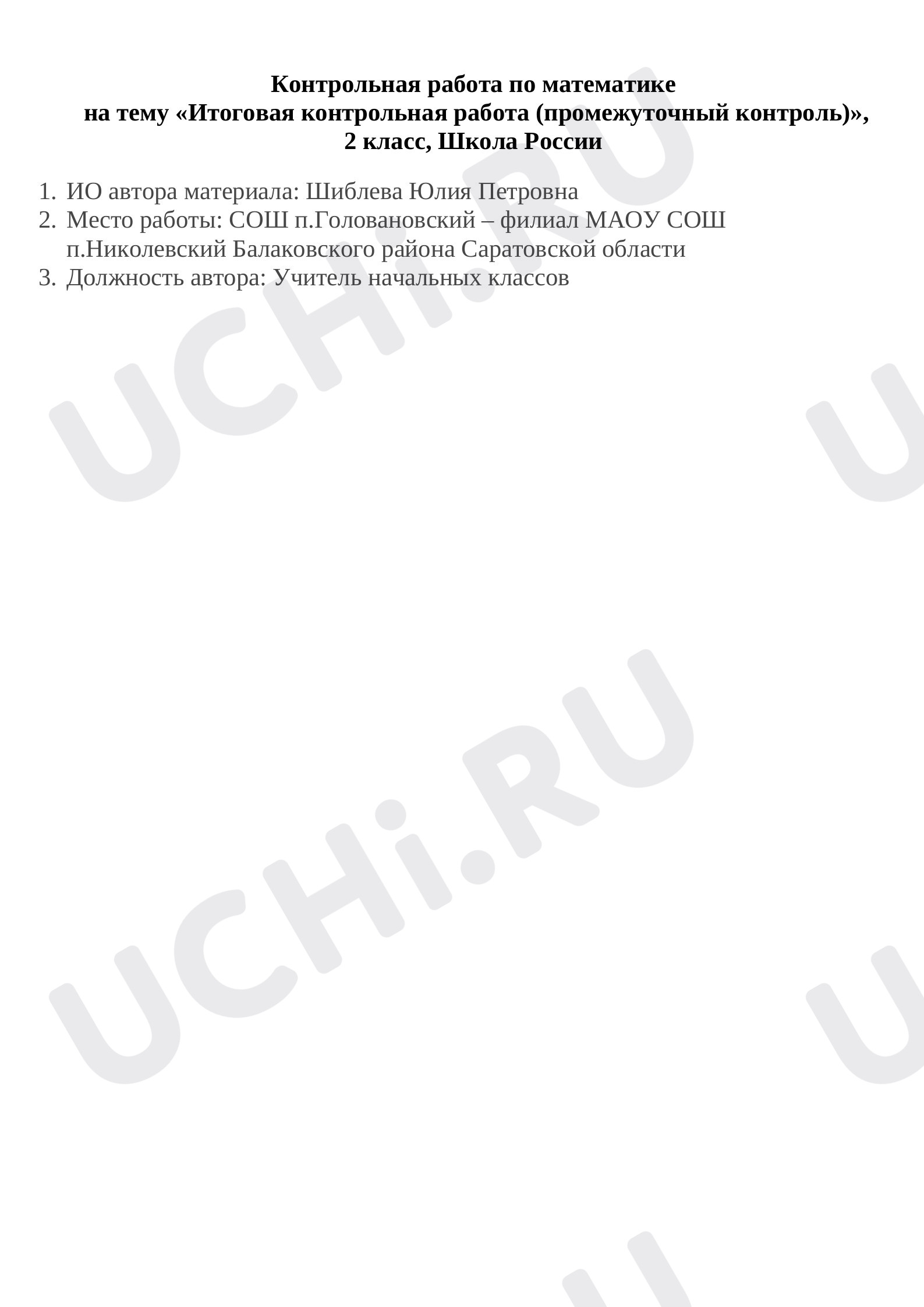 Контрольная работа по математике
на тему «Итоговая контрольная работа (промежуточный контроль)»,
2 класс, Школа России

1. ИО автора материала: Шиблева Юлия Петровна
2. Место работы: СОШ п.Головановский – филиал МАОУ СОШ п.Николевский Балаковского района Саратовской области
3. Должность автора: Учитель начальных классов

UCHi.RU